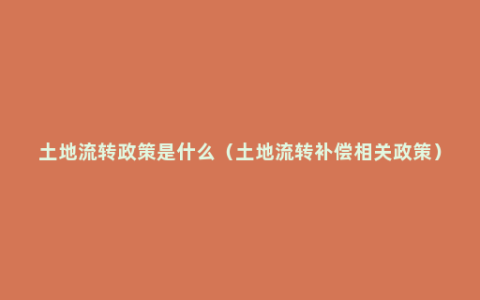 土地流转政策是什么（土地流转补偿相关政策）